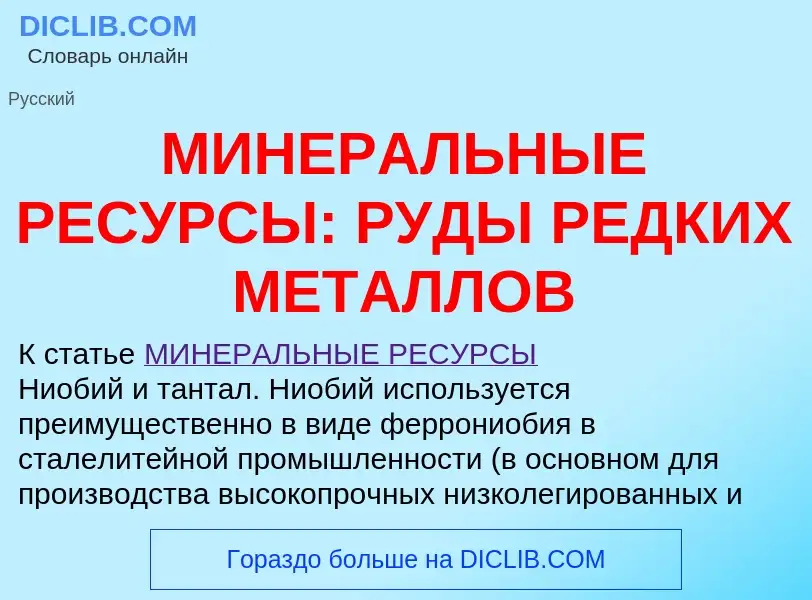 DICLIB.COM
Словарь онлайн

Русский

МИНЕРАЛЬНЫЕ РЕСУРСЫ: РУДЫ РЕДКИХ МЕТАЛЛОВ

К статье МИНЕРАЛЬНЫЕ РЕСУРСЫ
Ниобий и тантал. Ниобий используется преимущественно в виде феррониобия в сталелитейной промышленности (в основном для производства высокопрочных низколегированных и

Гораздо больше на DICLIB.COM